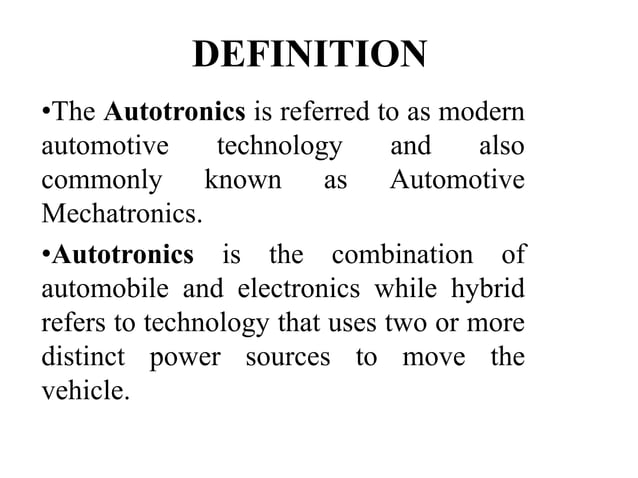 DEFINITION

•The Autotronics is referred to as modern automotive technology and also commonly known as Automotive Mechatronics.

•Autotronics is the combination of automobile and electronics while hybrid refers to technology that uses two or more distinct power sources to move the vehicle.